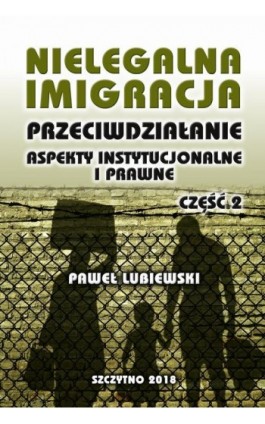 NIELEGALNA IMIGRACJA

PRZECIWDZIAŁANIE

ASPEKTY INSTYTUCJONALNE I PRAWNE

CZĘŚĆ 2

PAWEŁ LUBIEWSKI

SZCZYTNO 2018